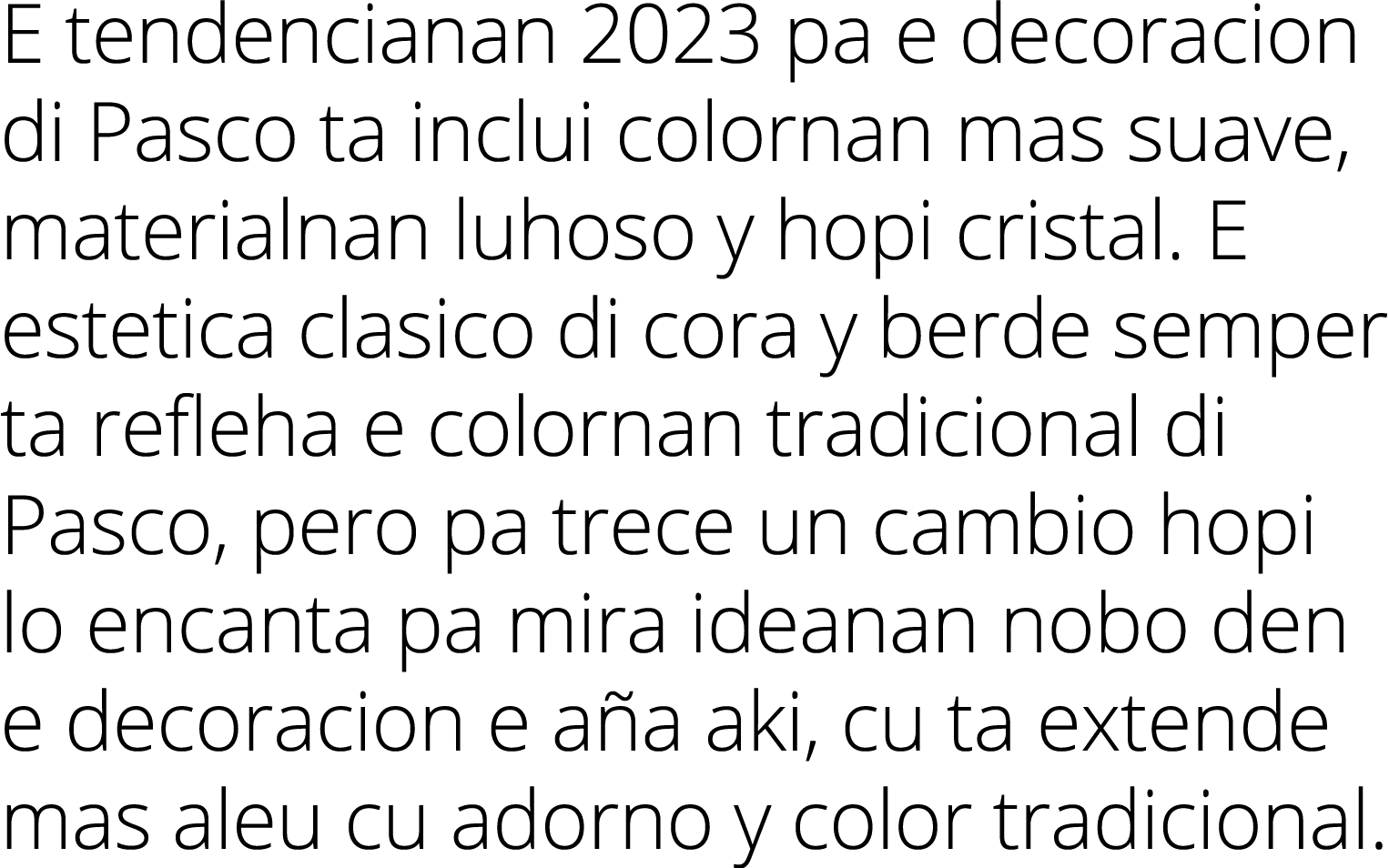 E tendencianan 2023 pa e decoracion di Pasco ta inclui colornan mas suave, materialnan luhoso y hopi cristal. E estetica clasico di cora y berde semper ta refleha e colornan tradicional di Pasco, pero pa trece un cambio hopi lo encanta pa mira ideanan nobo den e decoracion e aña aki, cu ta extende mas aleu cu adorno y color tradicional.